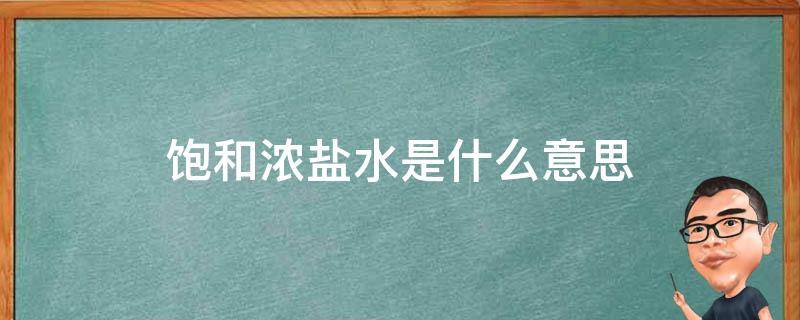 饱和浓盐水是什么意思